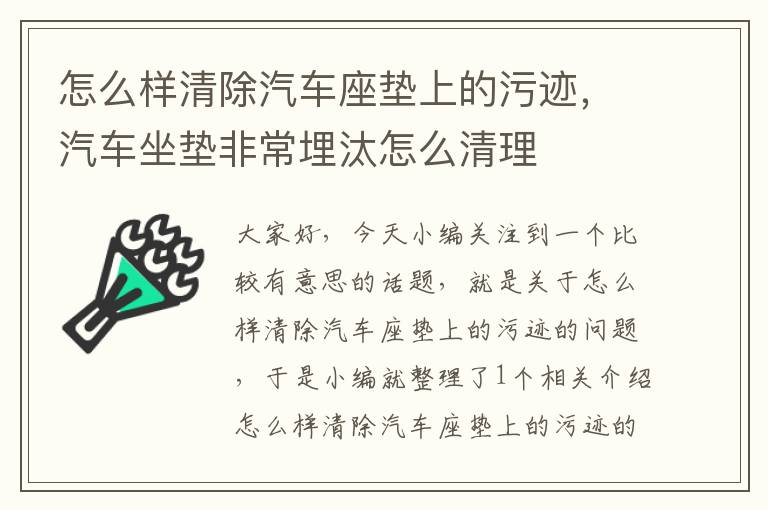 怎么样清除汽车座垫上的污迹，汽车坐垫非常埋汰怎么清理

大家好，今天小编关注到一个比较有意思的话题，就是关于怎么样清除汽车座垫上的污迹的问题，于是小编就整理了1个相关介绍怎么样清除汽车座垫上的污迹的